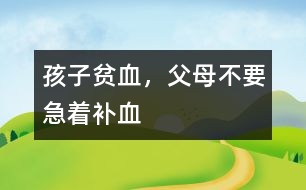 孩子贫血，父母不要急着补血